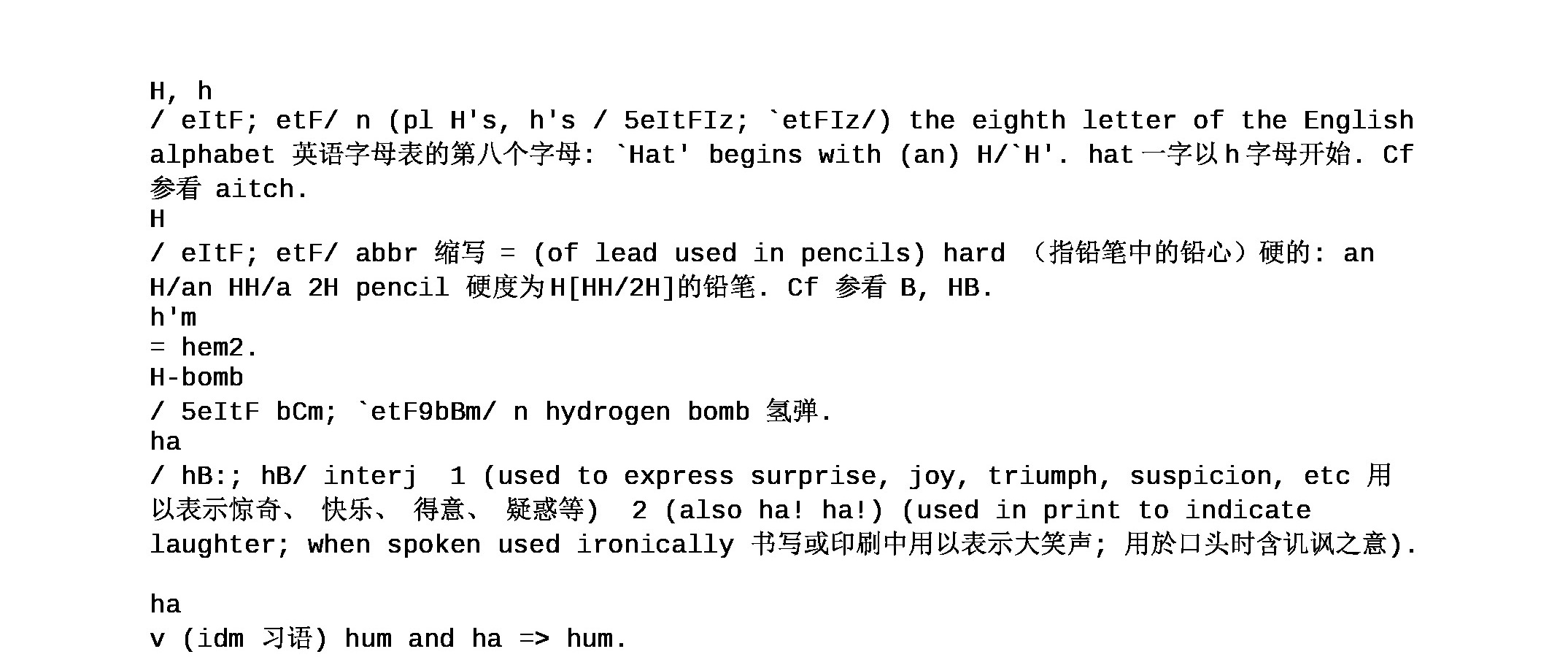 H, h
/ eItF; etF/ n (pl H's, h's / 5eItFIz; `etFIz/) the eighth letter of the English alphabet 英语字母表的第八个字母: `Hat' begins with (an) H/`H'. hat一字以h字母开始. Cf 参看 aitch.
H
/ eItF; etF/ abbr 缩写 = (of lead used in pencils) hard （指铅笔中的铅心）硬的: an H/an HH/a 2H pencil 硬度为H[HH/2H]的铅笔. Cf 参看 B, HB.
h'm
= hem2.
H-bomb
/ 5eItF bCm; `etF9bBm/ n hydrogen bomb 氢弹.
ha
/ hB:; hB/ interj 1 (used to express surprise, joy, triumph, suspicion, etc 用以表示惊奇、 快乐、 得意、 疑惑等) 2 (also ha! ha!) (used in print to indicate laughter; when spoken used ironically 书写或印刷中用以表示大笑声; 用於口头时含讥讽之意).

ha
v (idm 习语) hum and ha => hum.